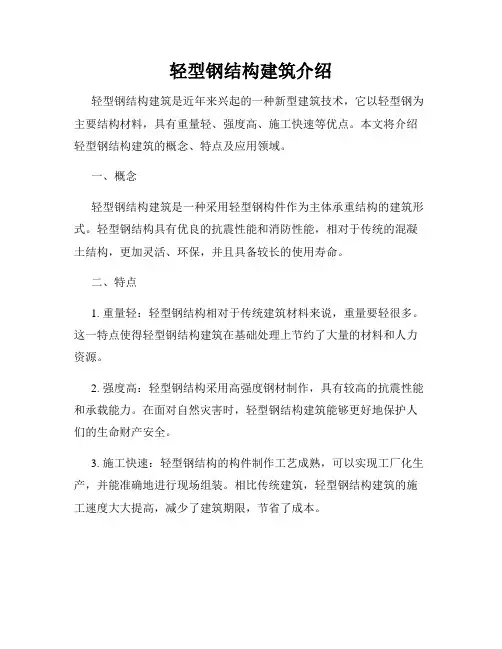 轻型钢结构建筑介绍

轻型钢结构建筑是近年来兴起的一种新型建筑技术，它以轻型钢为主要结构材料，具有重量轻、强度高、施工快速等优点。本文将介绍轻型钢结构建筑的概念、特点及应用领域。

一、概念

轻型钢结构建筑是一种采用轻型钢构件作为主体承重结构的建筑形式。轻型钢结构具有优良的抗震性能和消防性能，相对于传统的混凝土结构，更加灵活、环保，并且具备较长的使用寿命。

二、特点

1. 重量轻：轻型钢结构相对于传统建筑材料来说，重量要轻很多。这一特点使得轻型钢结构建筑在基础处理上节约了大量的材料和人力资源。

2. 强度高：轻型钢结构采用高强度钢材制作，具有较高的抗震性能和承载能力。在面对自然灾害时，轻型钢结构建筑能够更好地保护人们的生命财产安全。

3. 施工快速：轻型钢结构的构件制作工艺成熟，可以实现工厂化生产，并能准确地进行现场组装。相比传统建筑，轻型钢结构建筑的施工速度大大提高，减少了建筑期限，节省了成本。